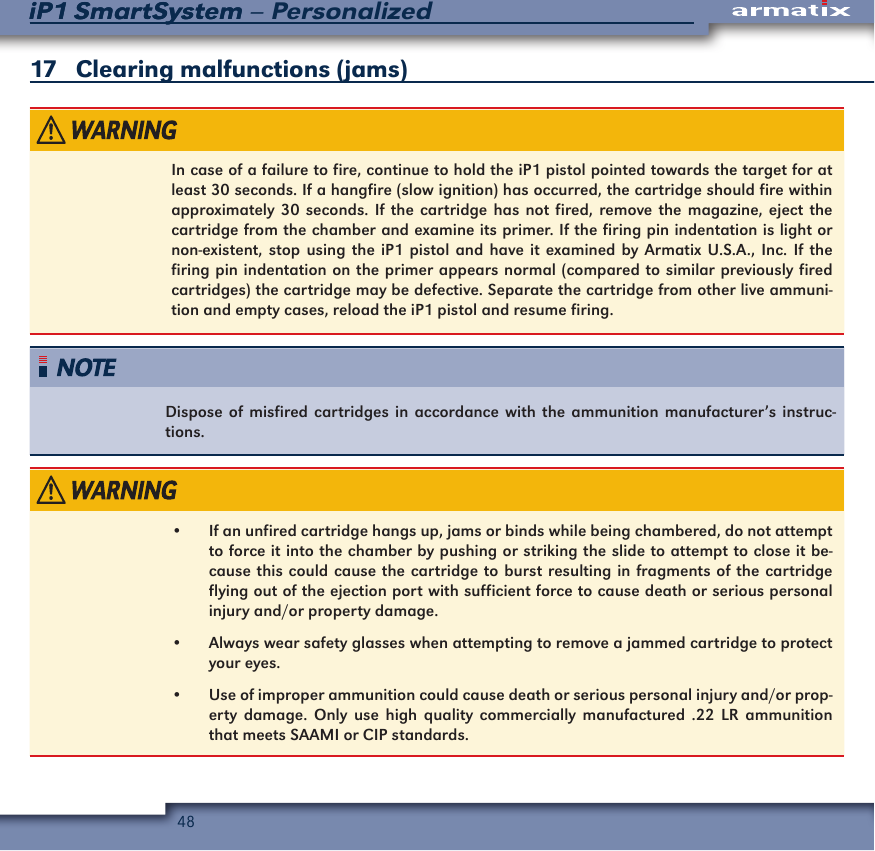 iP1 SmartSystem – Personalized

armatix

17 Clearing malfunctions (jams)

WARNING

In case of a failure to fire, continue to hold the iP1 pistol pointed towards the target for at least 30 seconds. If a hangfire (slow ignition) has occurred, the cartridge should fire within approximately 30 seconds. If the cartridge has not fired, remove the magazine, eject the cartridge from the chamber and examine its primer. If the firing pin indentation is light or non-existent, stop using the iP1 pistol and have it examined by Armatix U.S.A., Inc. If the firing pin indentation on the primer appears normal (compared to similar previously fired cartridges) the cartridge may be defective. Separate the cartridge from other live ammunition and empty cases, reload the iP1 pistol and resume firing.

NOTE

Dispose of misfired cartridges in accordance with the ammunition manufacturer's instructions.

WARNING

• If an unfired cartridge hangs up, jams or binds while being chambered, do not attempt to force it into the chamber by pushing or striking the slide to attempt to close it because this could cause the cartridge to burst resulting in fragments of the cartridge flying out of the ejection port with sufficient force to cause death or serious personal injury and/or property damage.

• Always wear safety glasses when attempting to remove a jammed cartridge to protect your eyes.

• Use of improper ammunition could cause death or serious personal injury and/or property damage. Only use high quality commercially manufactured .22 LR ammunition that meets SAAMI or CIP standards.

48